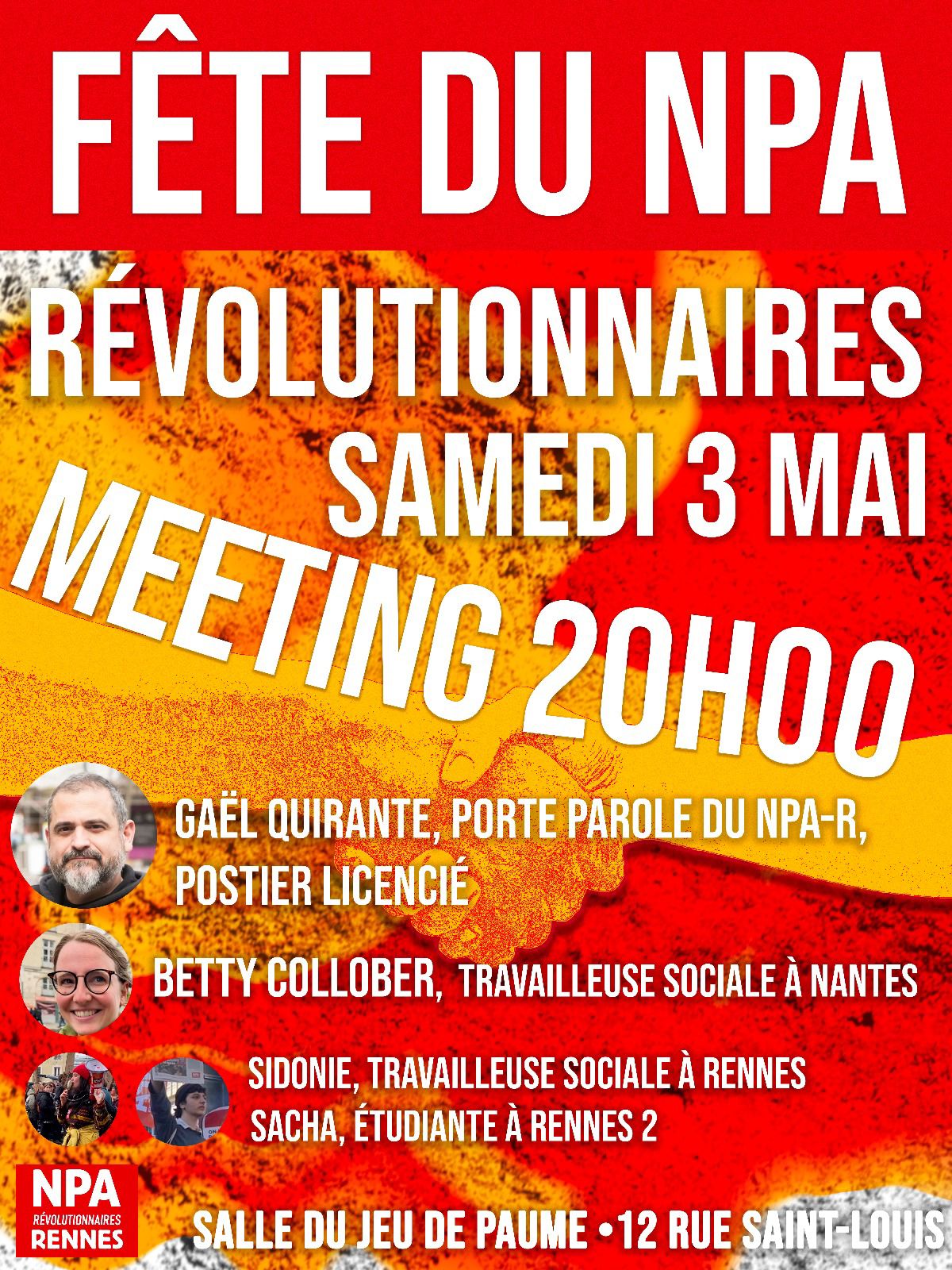 FÊTE DU NPA

RÉVOLUTIONNAIRES
SAMEDI 3 MAI

MEETING 20H00

GAËL QUIRANTE, PORTE PAROLE DU NPA-R, POSTIER LICENCIÉ

BETTY COLLOBER, TRAVAILLEUSE SOCIALE À NANTES

SIDONIE, TRAVAILLEUSE SOCIALE À RENNES
SACHA, ÉTUDIANTE À RENNES 2

NPA
RÉVOLUTIONNAIRES
RENNES

SALLE DU JEU DE PAUME •12 RUE SAINT-LOUIS